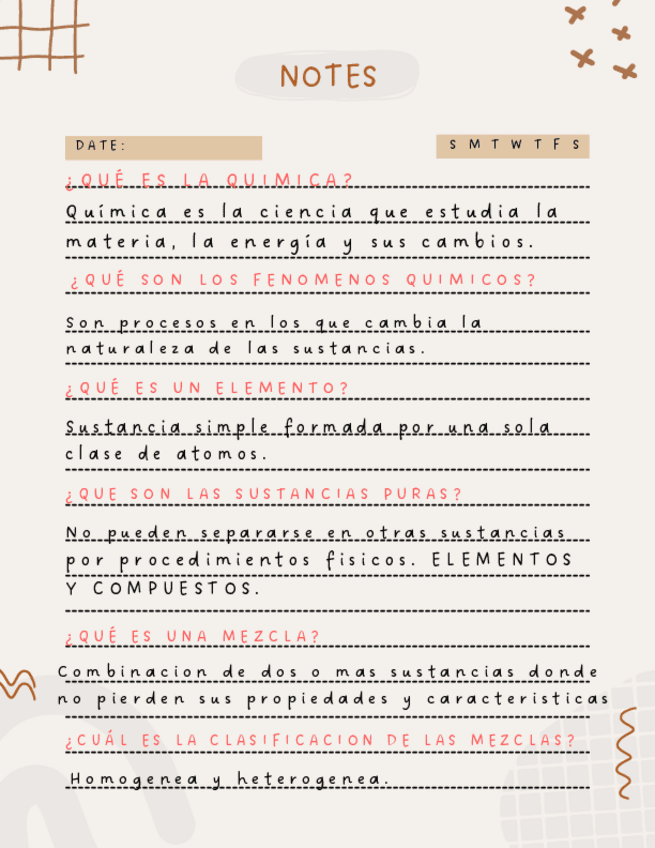 NOTES

DATE:

S M T W T F S

¿QUÉ ES LA QUIMICA?

Química es la ciencia que estudia la materia, la energía y sus cambios.

¿QUÉ SON LOS FENOMENOS QUIMICOS?

Son procesos en los que cambia la naturaleza de las sustancias.

¿QUÉ ES UN ELEMENTO?

Sustancia simple formada por una sola clase de atomos.

¿QUE SON LAS SUSTANCIAS PURAS?

No pueden separarse en otras sustancias por procedimientos fisicos. ELEMENTOS Y COMPUESTOS.

¿QUÉ ES UNA MEZCLA?

Combinacion de dos o mas sustancias donde no pierden sus propiedades y caracteristicas

¿CUÁL ES LA CLASIFICACION DE LAS MEZCLAS?

Homogenea y heterogenea.